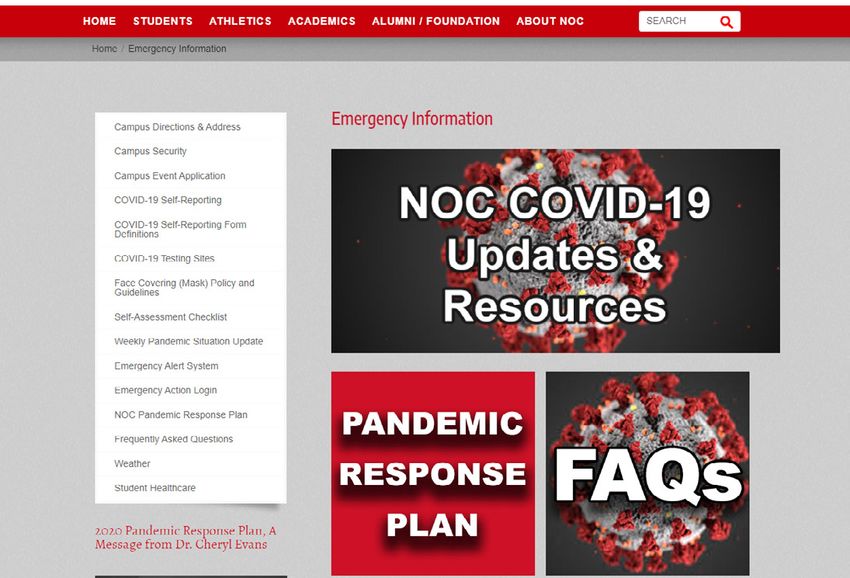 HOME STUDENTS ATHLETICS ACADEMICS ALUMNI / FOUNDATION ABOUT NOC SEARCH

Home / Emergency Information

Campus Directions & Address
Campus Security
Campus Event Application
COVID-19 Self-Reporting
COVID-19 Self-Reporting Form Definitions
COVID-19 Testing Sites
Face Covering (Mask) Policy and Guidelines
Self-Assessment Checklist
Weekly Pandemic Situation Update
Emergency Alert System
Emergency Action Login
NOC Pandemic Response Plan
Frequently Asked Questions
Weather
Student Healthcare

2020 Pandemic Response Plan, A Message from Dr. Cheryl Evans

Emergency Information

NOC COVID-19 Updates & Resources

PANDEMIC RESPONSE PLAN

FAQs